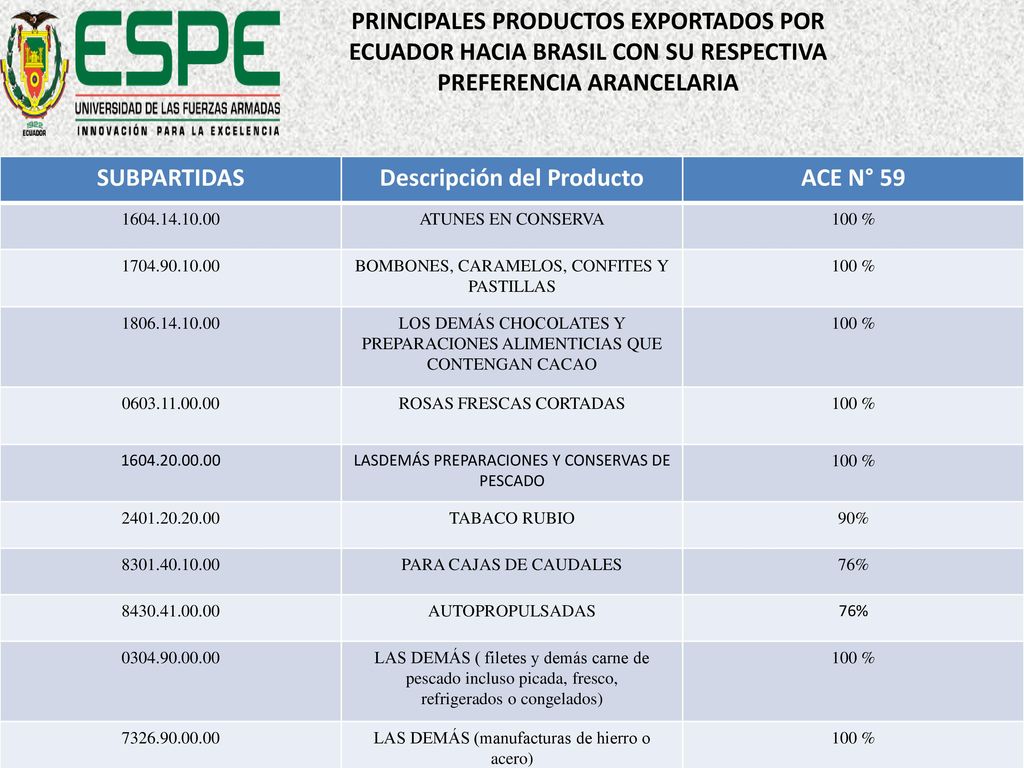 1922
ECUADOR

ESPE
UNIVERSIDAD DE LAS FUERZAS ARMADAS
INNOVACIÓN PARA LA EXCELENCIA

PRINCIPALES PRODUCTOS EXPORTADOS POR ECUADOR HACIA BRASIL CON SU RESPECTIVA PREFERENCIA ARANCELARIA

| SUBPARTIDAS | Descripción del Producto | ACE N° 59 |
|---|---|---|
| 1604.14.10.00 | ATUNES EN CONSERVA | 100 % |
| 1704.90.10.00 | BOMBONES, CARAMELOS, CONFITES Y PASTILLAS | 100 % |
| 1806.14.10.00 | LOS DEMÁS CHOCOLATES Y PREPARACIONES ALIMENTICIAS QUE CONTENGAN CACAO | 100 % |
| 0603.11.00.00 | ROSAS FRESCAS CORTADAS | 100 % |
| 1604.20.00.00 | LASDEMÁS PREPARACIONES Y CONSERVAS DE PESCADO | 100 % |
| 2401.20.20.00 | TABACO RUBIO | 90% |
| 8301.40.10.00 | PARA CAJAS DE CAUDALES | 76% |
| 8430.41.00.00 | AUTOPROPULSADAS | 76% |
| 0304.90.00.00 | LAS DEMÁS ( filetes y demás carne de pescado incluso picada, fresco, refrigerados o congelados) | 100 % |
| 7326.90.00.00 | LAS DEMÁS (manufacturas de hierro o acero) | 100 % |